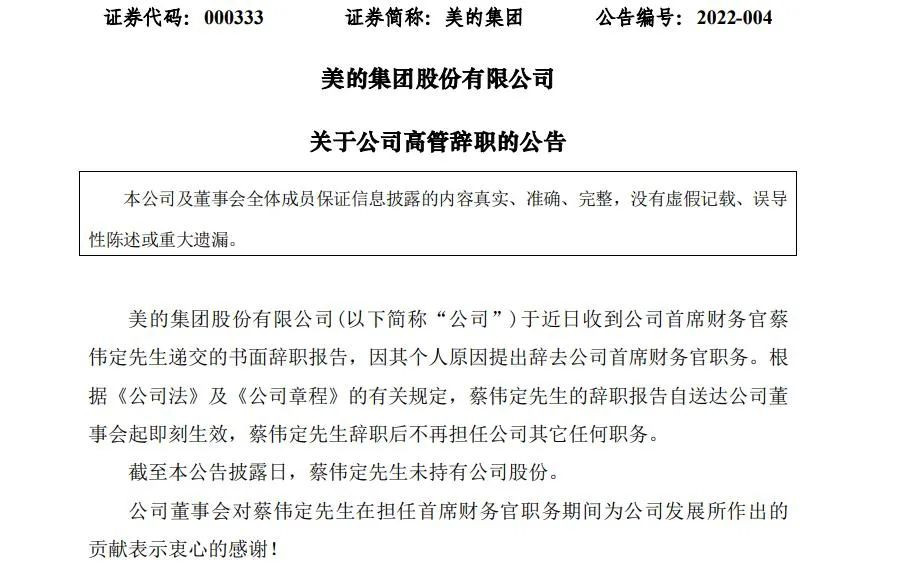 证券代码：000333　　证券简称：美的集团　　公告编号：2022-004

美的集团股份有限公司

关于公司高管辞职的公告

本公司及董事会全体成员保证信息披露的内容真实、准确、完整，没有虚假记载、误导性陈述或重大遗漏。

美的集团股份有限公司（以下简称“公司”）于近日收到公司首席财务官蔡伟定先生递交的书面辞职报告，因其个人原因提出辞去公司首席财务官职务。根据《公司法》及《公司章程》的有关规定，蔡伟定先生的辞职报告自送达公司董事会起即刻生效，蔡伟定先生辞职后不再担任公司其它任何职务。

截至本公告披露日，蔡伟定先生未持有公司股份。

公司董事会对蔡伟定先生在担任首席财务官职务期间为公司发展所作出的贡献表示衷心的感谢！